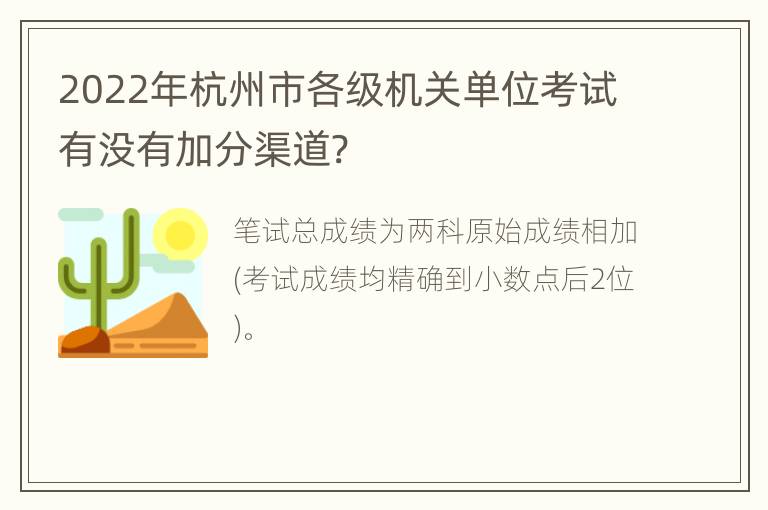 2022年杭州市各级机关单位考试有没有加分渠道?

笔试总成绩为两科原始成绩相加(考试成绩均精确到小数点后2位)。